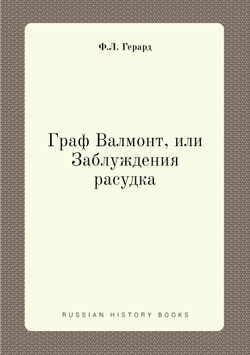 Ф.Л. Герард

Граф Валмонт, или Заблуждения расудка

RUSSIAN HISTORY BOOKS